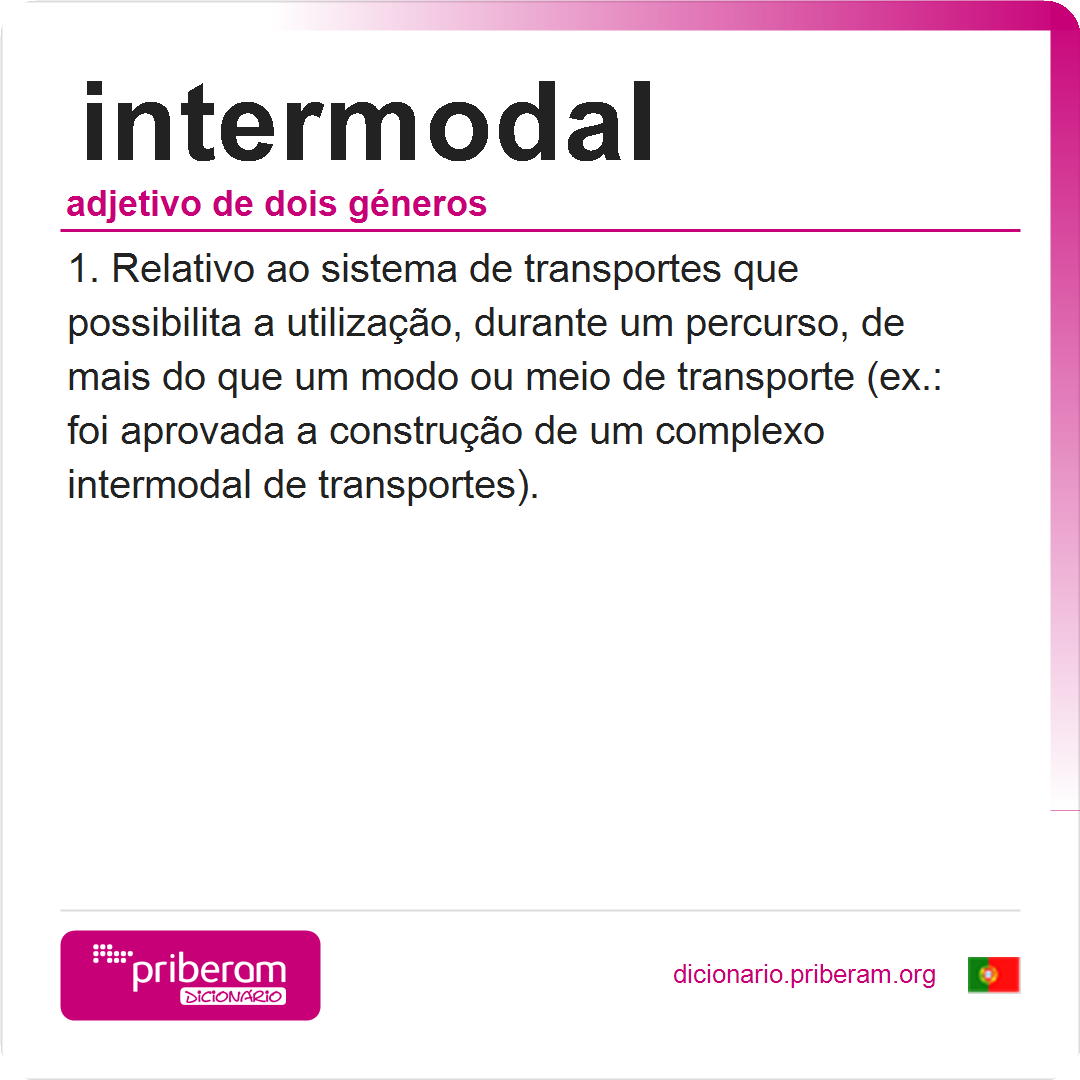 intermodal

adjetivo de dois géneros

1. Relativo ao sistema de transportes que possibilita a utilização, durante um percurso, de mais do que um modo ou meio de transporte (ex.: foi aprovada a construção de um complexo intermodal de transportes).

priberam
DICIONÁRIO

dicionario.priberam.org